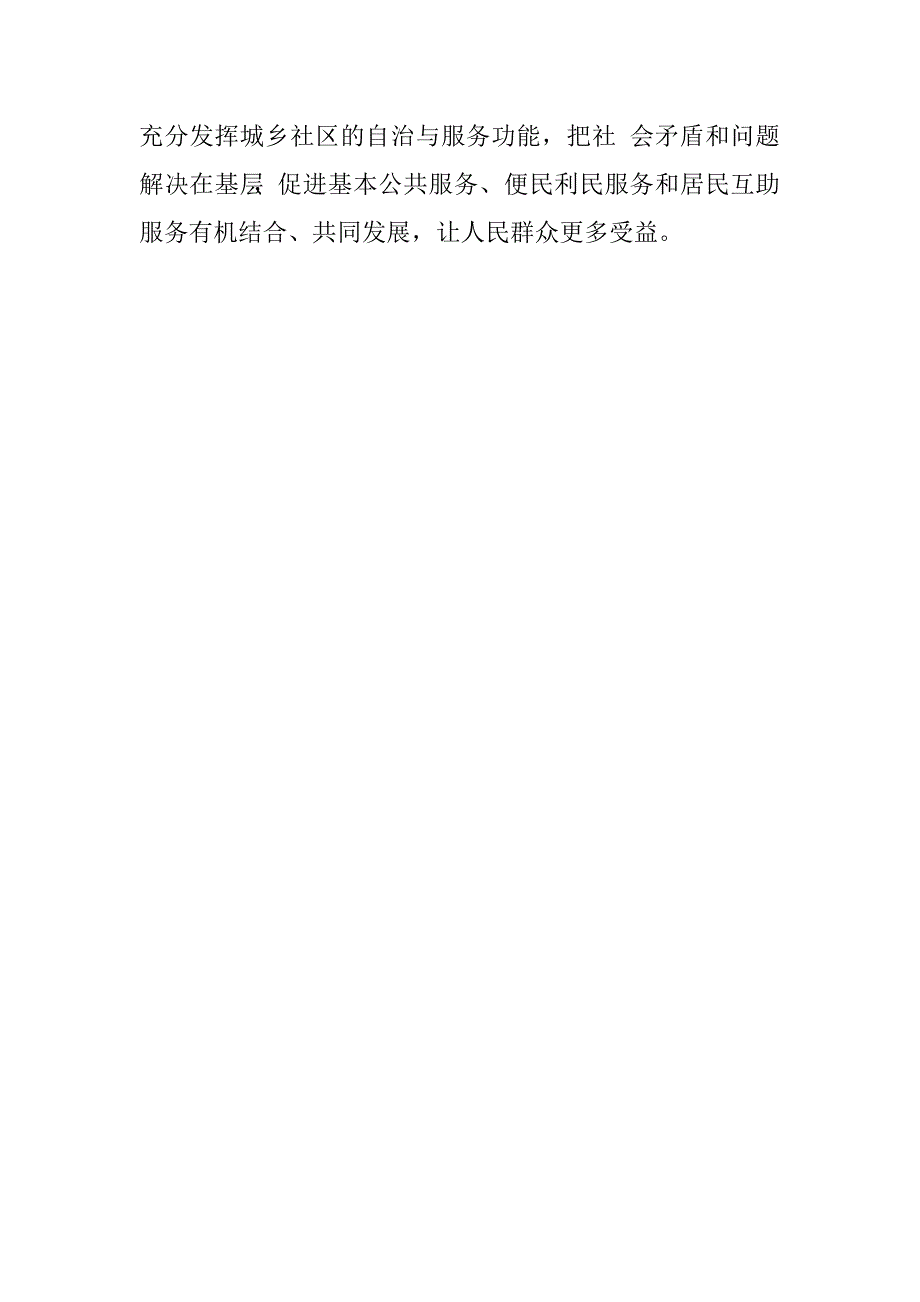 充分发挥城乡社区的自治与服务功能，把社 会矛盾和问题解决在基层 促进基本公共服务、便民利民服务和居民互助服务有机结合、共同发展，让人民群众更多受益。